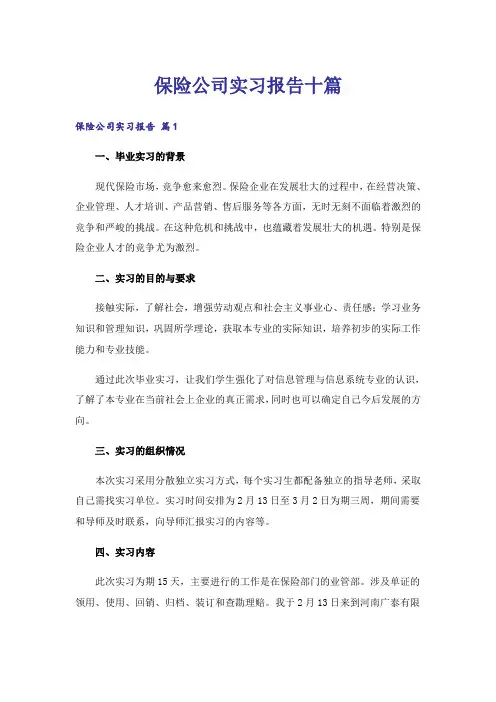 保险公司实习报告十篇

保险公司实习报告 篇1

一、毕业实习的背景

现代保险市场，竞争愈来愈烈。保险企业在发展壮大的过程中，在经营决策、企业管理、人才培训、产品营销、售后服务等各方面，无时无刻不面临着激烈的竞争和严峻的挑战。在这种危机和挑战中，也蕴藏着发展壮大的机遇。特别是保险企业人才的竞争尤为激烈。

二、实习的目的与要求

接触实际，了解社会，增强劳动观点和社会主义事业心、责任感；学习业务知识和管理知识，巩固所学理论，获取本专业的实际知识，培养初步的实际工作能力和专业技能。

通过此次毕业实习，让我们学生强化了对信息管理与信息系统专业的认识，了解了本专业在当前社会上企业的真正需求，同时也可以确定自己今后发展的方向。

三、实习的组织情况

本次实习采用分散独立实习方式，每个实习生都配备独立的指导老师，采取自己需找实习单位。实习时间安排为2月13日至3月2日为期三周，期间需要和导师及时联系，向导师汇报实习的内容等。

四、实习内容

此次实习为期15天，主要进行的工作是在保险部门的业管部。涉及单证的领用、使用、回销、归档、装订和查勘理赔。我于2月13日来到河南广泰有限